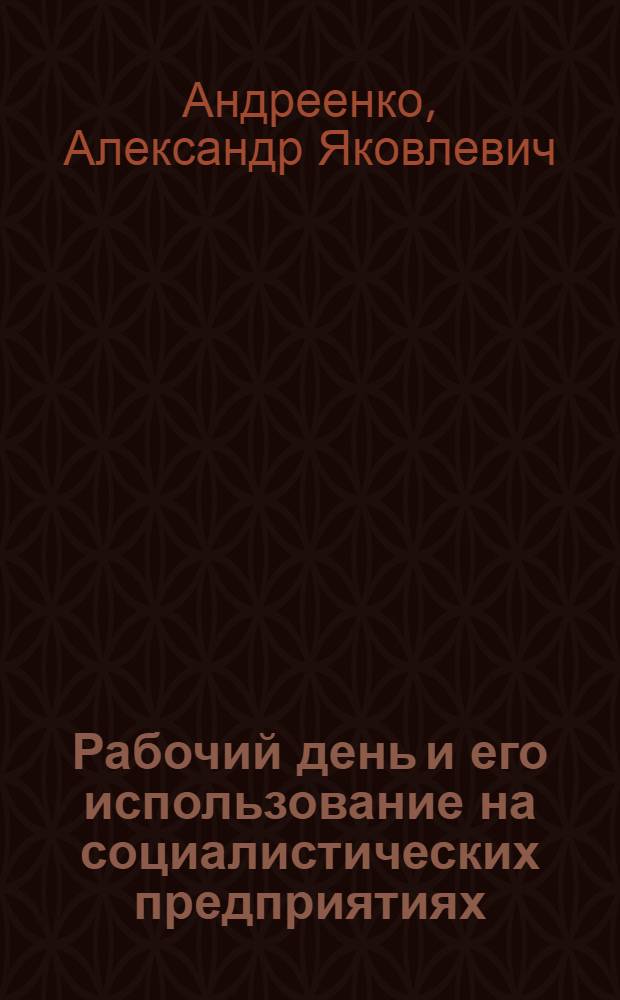 Андреенко, Александр Яковлевич

Рабочий день и его использование на социалистических предприятиях